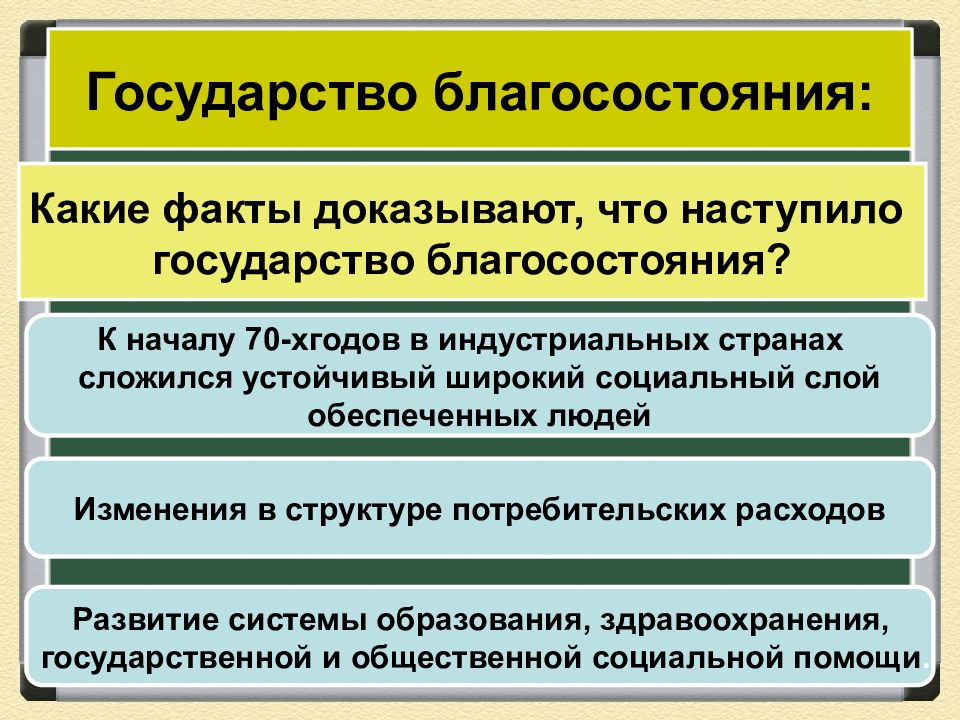 Государство благосостояния:

Какие факты доказывают, что наступило государство благосостояния?

К началу 70-хгодов в индустриальных странах сложился устойчивый широкий социальный слой обеспеченных людей

Изменения в структуре потребительских расходов

Развитие системы образования, здравоохранения, государственной и общественной социальной помощи.